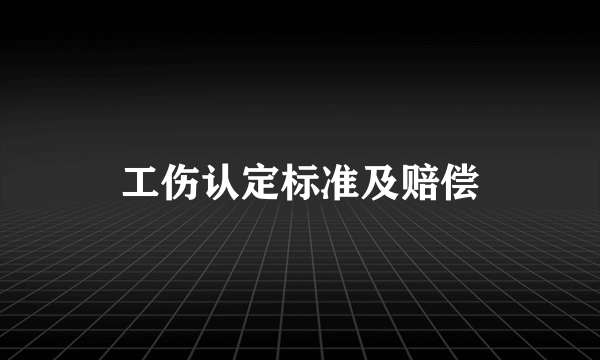 工伤认定标准及赔偿